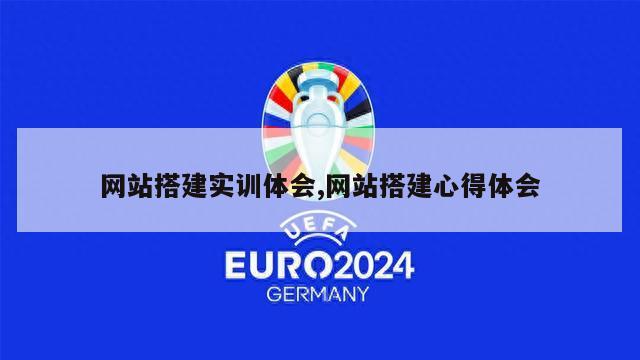 网站搭建实训体会,网站搭建心得体会

UEFA
EURO2024
GERMANY